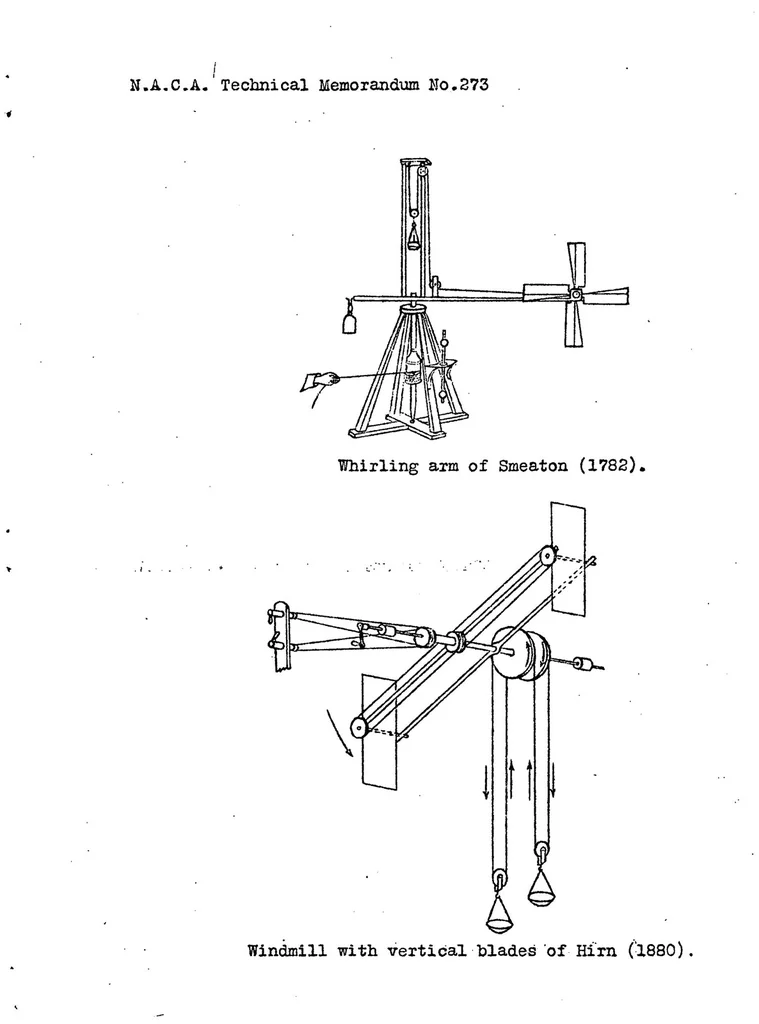 N.A.C.A. Technical Memorandum No.273

Whirling arm of Smeaton (1782).

Windmill with vertical blades of Hirn (1880).